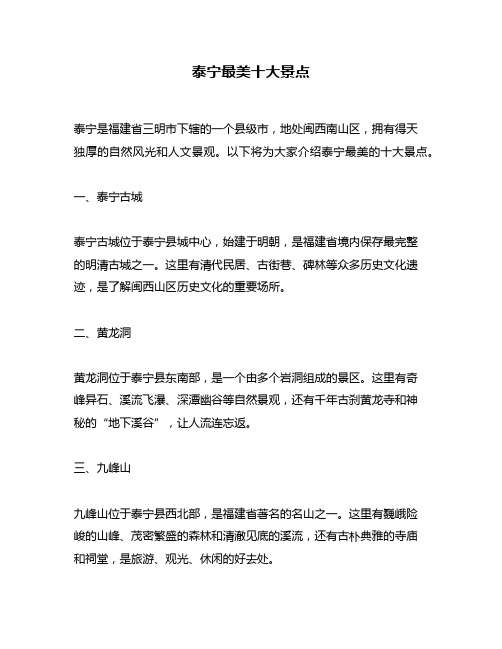 泰宁最美十大景点

泰宁是福建省三明市下辖的一个县级市，地处闽西南山区，拥有得天独厚的自然风光和人文景观。以下将为大家介绍泰宁最美的十大景点。

一、泰宁古城

泰宁古城位于泰宁县城中心，始建于明朝，是福建省境内保存最完整的明清古城之一。这里有清代民居、古街巷、碑林等众多历史文化遗迹，是了解闽西山区历史文化的重要场所。

二、黄龙洞

黄龙洞位于泰宁县东南部，是一个由多个岩洞组成的景区。这里有奇峰异石、溪流飞瀑、深潭幽谷等自然景观，还有千年古刹黄龙寺和神秘的“地下溪谷”，让人流连忘返。

三、九峰山

九峰山位于泰宁县西北部，是福建省著名的名山之一。这里有巍峨险峻的山峰、茂密繁盛的森林和清澈见底的溪流，还有古朴典雅的寺庙和祠堂，是旅游、观光、休闲的好去处。